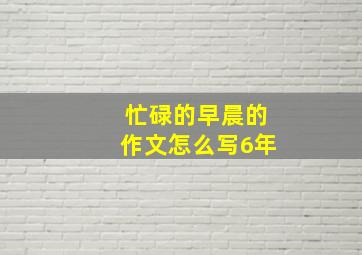 忙碌的早晨的
作文怎么写6年